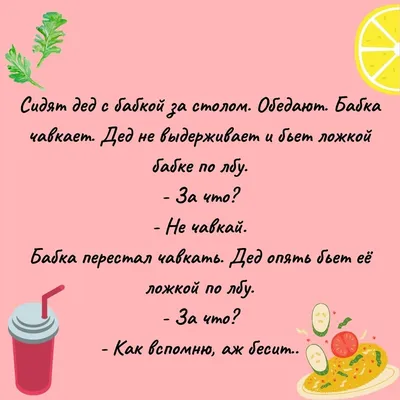 Сидят дед с бабкой за столом. Обедают. Бабка чавкает. Дед не выдерживает и бьет ложкой бабке по лбу.
- За что?
- Не чавкай.
Бабка перестал чавкать. Дед опять бьет её ложкой по лбу.
- За что?
- Как вспомню, аж бесит..